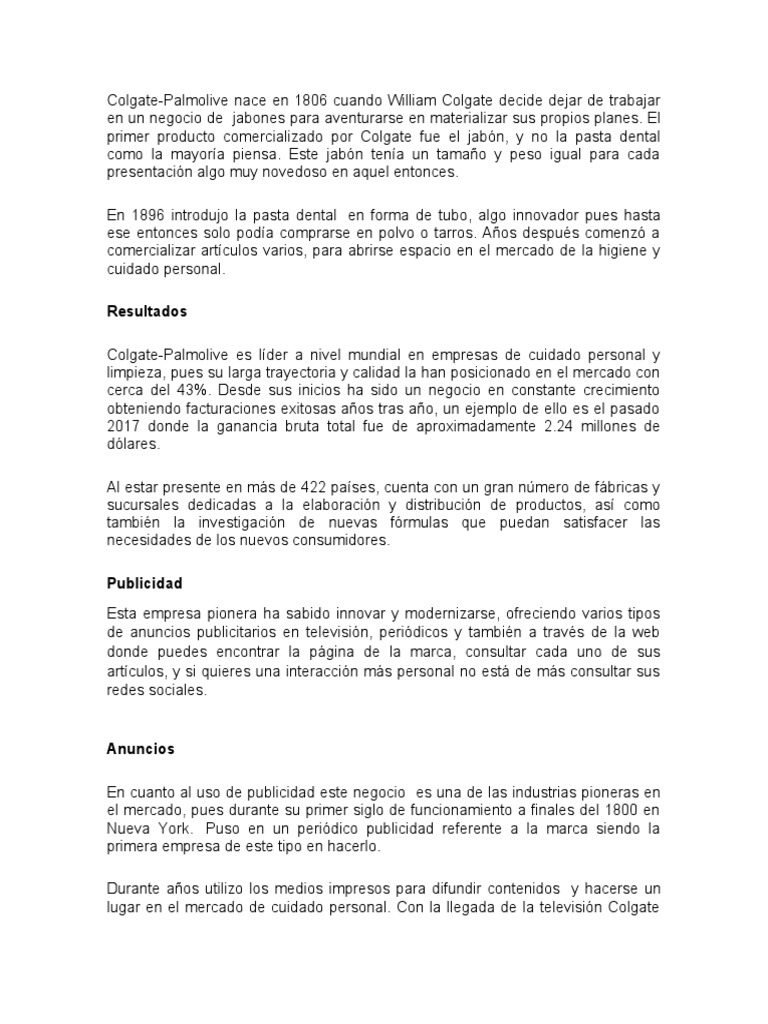 Colgate-Palmolive nace en 1806 cuando William Colgate decide dejar de trabajar en un negocio de jabones para aventurarse en materializar sus propios planes. El primer producto comercializado por Colgate fue el jabón, y no la pasta dental como la mayoría piensa. Este jabón tenía un tamaño y peso igual para cada presentación algo muy novedoso en aquel entonces.

En 1896 introdujo la pasta dental en forma de tubo, algo innovador pues hasta ese entonces solo podía comprarse en polvo o tarros. Años después comenzó a comercializar artículos varios, para abrirse espacio en el mercado de la higiene y cuidado personal.

Resultados

Colgate-Palmolive es líder a nivel mundial en empresas de cuidado personal y limpieza, pues su larga trayectoria y calidad la han posicionado en el mercado con cerca del 43%. Desde sus inicios ha sido un negocio en constante crecimiento obteniendo facturaciones exitosas años tras año, un ejemplo de ello es el pasado 2017 donde la ganancia bruta total fue de aproximadamente 2.24 millones de dólares.

Al estar presente en más de 422 países, cuenta con un gran número de fábricas y sucursales dedicadas a la elaboración y distribución de productos, así como también la investigación de nuevas fórmulas que puedan satisfacer las necesidades de los nuevos consumidores.

Publicidad

Esta empresa pionera ha sabido innovar y modernizarse, ofreciendo varios tipos de anuncios publicitarios en televisión, periódicos y también a través de la web donde puedes encontrar la página de la marca, consultar cada uno de sus artículos, y si quieres una interacción más personal no está de más consultar sus redes sociales.

Anuncios

En cuanto al uso de publicidad este negocio es una de las industrias pioneras en el mercado, pues durante su primer siglo de funcionamiento a finales del 1800 en Nueva York. Puso en un periódico publicidad referente a la marca siendo la primera empresa de este tipo en hacerlo.

Durante años utilizo los medios impresos para difundir contenidos y hacerse un lugar en el mercado de cuidado personal. Con la llegada de la televisión Colgate